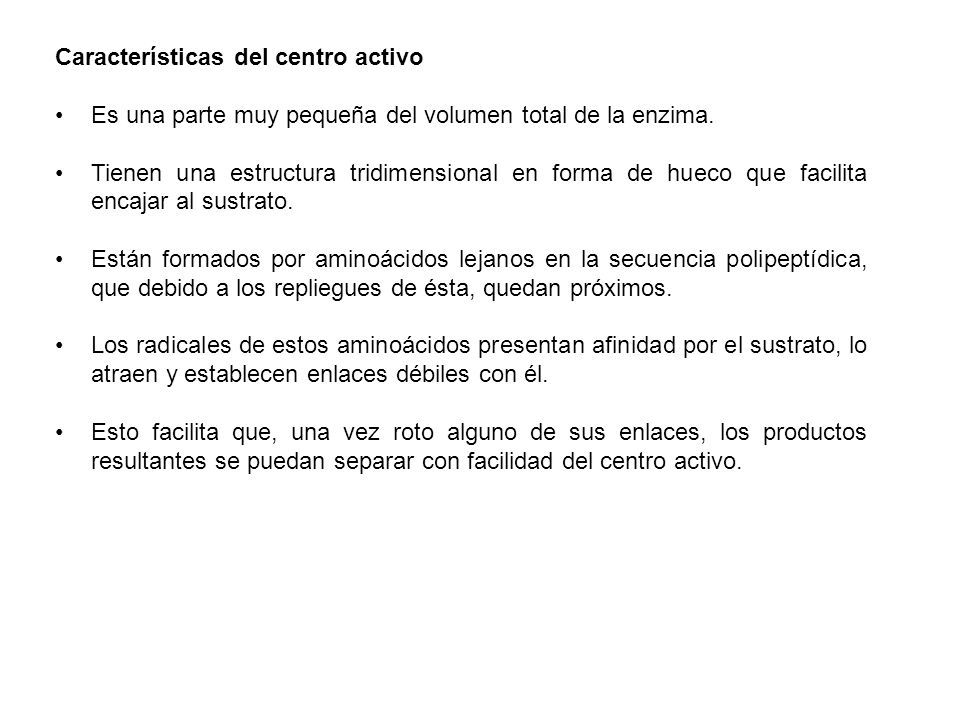 Características del centro activo

• Es una parte muy pequeña del volumen total de la enzima.

• Tienen una estructura tridimensional en forma de hueco que facilita encajar al sustrato.

• Están formados por aminoácidos lejanos en la secuencia polipeptídica, que debido a los repliegues de ésta, quedan próximos.

• Los radicales de estos aminoácidos presentan afinidad por el sustrato, lo atraen y establecen enlaces débiles con él.

• Esto facilita que, una vez roto alguno de sus enlaces, los productos resultantes se puedan separar con facilidad del centro activo.